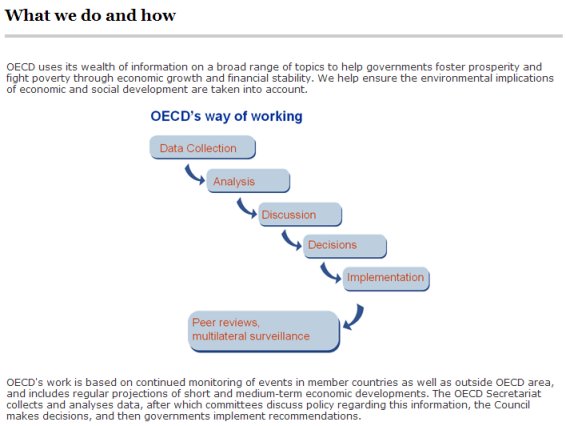 What we do and how

OECD uses its wealth of information on a broad range of topics to help governments foster prosperity and fight poverty through economic growth and financial stability. We help ensure the environmental implications of economic and social development are taken into account.

OECD's way of working

Data Collection

Analysis

Discussion

Decisions

Implementation

Peer reviews, multilateral surveillance

OECD's work is based on continued monitoring of events in member countries as well as outside OECD area, and includes regular projections of short and medium-term economic developments. The OECD Secretariat collects and analyses data, after which committees discuss policy regarding this information, the Council makes decisions, and then governments implement recommendations.